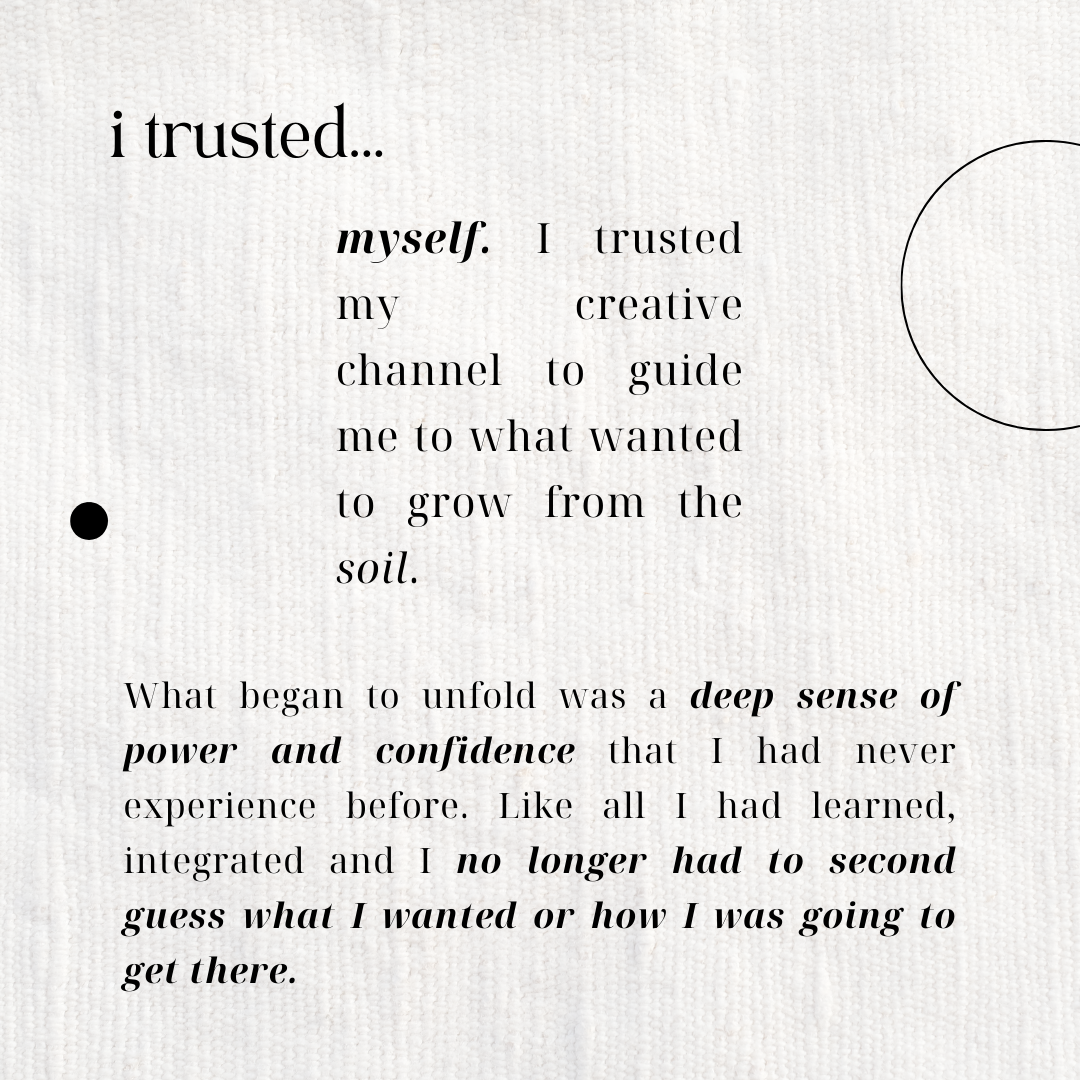 i trusted...

myself. I trusted my creative channel to guide me to what wanted to grow from the soil.

What began to unfold was a deep sense of power and confidence that I had never experience before. Like all I had learned, integrated and I no longer had to second guess what I wanted or how I was going to get there.